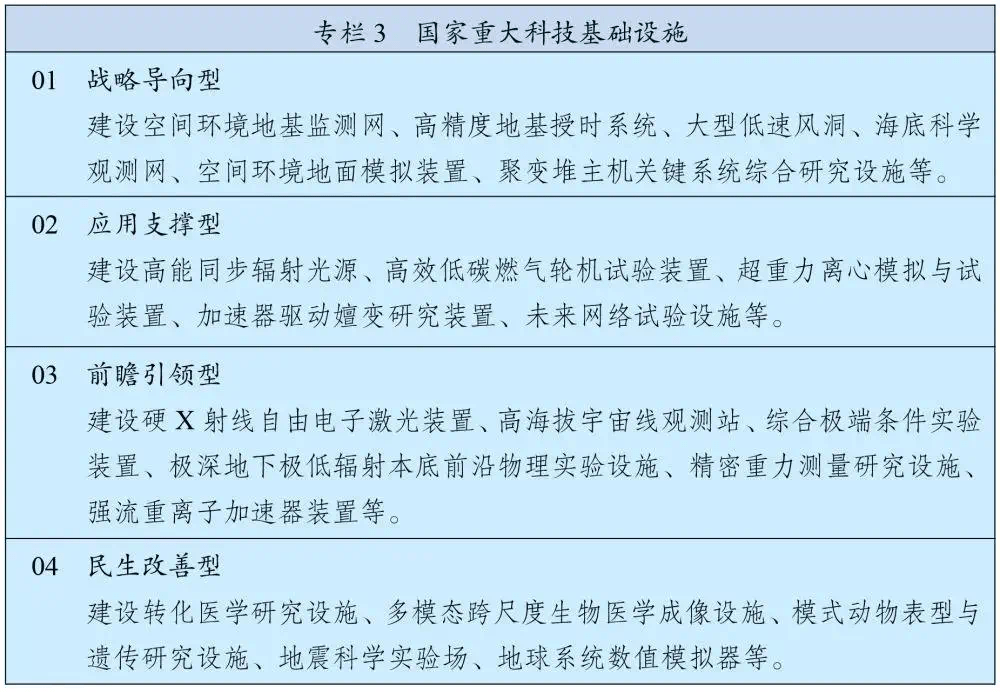 专栏 3　国家重大科技基础设施

01　战略导向型

建设空间环境地基监测网、高精度地基授时系统、大型低速风洞、海底科学观测网、空间环境地面模拟装置、聚变堆主机关键系统综合研究设施等。

02　应用支撑型

建设高能同步辐射光源、高效低碳燃气轮机试验装置、超重力离心模拟与试验装置、加速器驱动嬗变研究装置、未来网络试验设施等。

03　前瞻引领型

建设硬 X 射线自由电子激光装置、高海拔宇宙线观测站、综合极端条件实验装置、极深地下极低辐射本底前沿物理实验设施、精密重力测量研究设施、强流重离子加速器装置等。

04　民生改善型

建设转化医学研究设施、多模态跨尺度生物医学成像设施、模式动物表型与遗传研究设施、地震科学实验场、地球系统数值模拟器等。